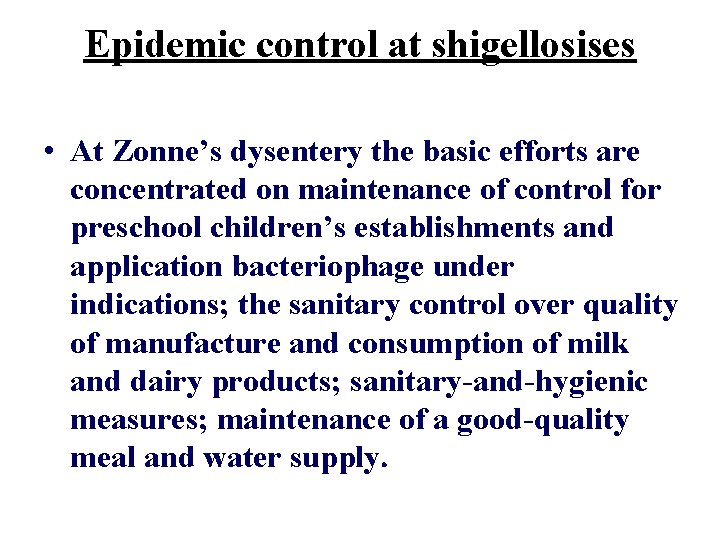 Epidemic control at shigellosises

• At Zonne’s dysentery the basic efforts are concentrated on maintenance of control for preschool children’s establishments and application bacteriophage under indications; the sanitary control over quality of manufacture and consumption of milk and dairy products; sanitary-and-hygienic measures; maintenance of a good-quality meal and water supply.